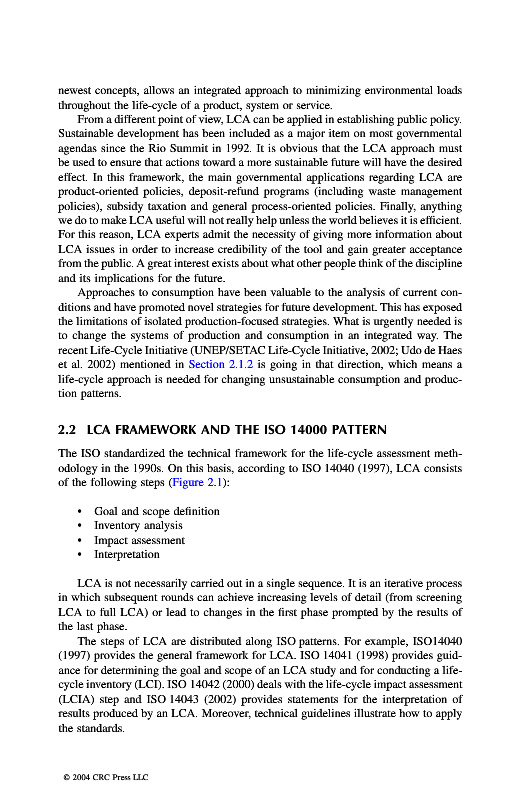 newest concepts, allows an integrated approach to minimizing environmental loads throughout the life-cycle of a product, system or service.

From a different point of view, LCA can be applied in establishing public policy. Sustainable development has been included as a major item on most governmental agendas since the Rio Summit in 1992. It is obvious that the LCA approach must be used to ensure that actions toward a more sustainable future will have the desired effect. In this framework, the main governmental applications regarding LCA are product-oriented policies, deposit-refund programs (including waste management policies), subsidy taxation and general process-oriented policies. Finally, anything we do to make LCA useful will not really help unless the world believes it is efficient. For this reason, LCA experts admit the necessity of giving more information about LCA issues in order to increase credibility of the tool and gain greater acceptance from the public. A great interest exists about what other people think of the discipline and its implications for the future.

Approaches to consumption have been valuable to the analysis of current conditions and have promoted novel strategies for future development. This has exposed the limitations of isolated production-focused strategies. What is urgently needed is to change the systems of production and consumption in an integrated way. The recent Life-Cycle Initiative (UNEP/SETAC Life-Cycle Initiative, 2002; Udo de Haes et al. 2002) mentioned in Section 2.1.2 is going in that direction, which means a life-cycle approach is needed for changing unsustainable consumption and production patterns.

2.2 LCA FRAMEWORK AND THE ISO 14000 PATTERN

The ISO standardized the technical framework for the life-cycle assessment methodology in the 1990s. On this basis, according to ISO 14040 (1997), LCA consists of the following steps (Figure 2.1):

• Goal and scope definition
• Inventory analysis
• Impact assessment
• Interpretation

LCA is not necessarily carried out in a single sequence. It is an iterative process in which subsequent rounds can achieve increasing levels of detail (from screening LCA to full LCA) or lead to changes in the first phase prompted by the results of the last phase.

The steps of LCA are distributed along ISO patterns. For example, ISO14040 (1997) provides the general framework for LCA. ISO 14041 (1998) provides guidance for determining the goal and scope of an LCA study and for conducting a life-cycle inventory (LCI). ISO 14042 (2000) deals with the life-cycle impact assessment (LCIA) step and ISO 14043 (2002) provides statements for the interpretation of results produced by an LCA. Moreover, technical guidelines illustrate how to apply the standards.

© 2004 CRC Press LLC